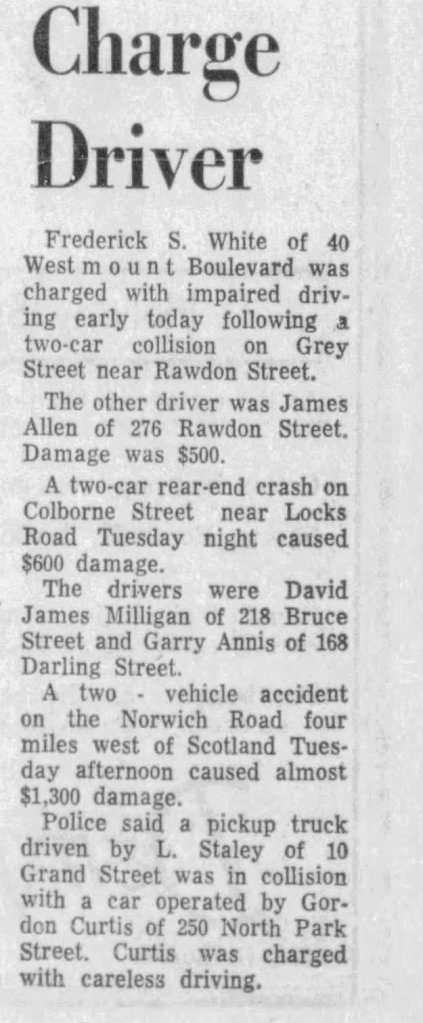 Charge Driver

Frederick S. White of 40 Westmount Boulevard was charged with impaired driving early today following a two-car collision on Grey Street near Rawdon Street.

The other driver was James Allen of 276 Rawdon Street. Damage was $500.

A two-car rear-end crash on Colborne Street near Locks Road Tuesday night caused $600 damage.

The drivers were David James Milligan of 218 Bruce Street and Garry Annis of 168 Darling Street.

A two - vehicle accident on the Norwich Road four miles west of Scotland Tuesday afternoon caused almost $1,300 damage.

Police said a pickup truck driven by L. Staley of 10 Grand Street was in collision with a car operated by Gordon Curtis of 250 North Park Street. Curtis was charged with careless driving.